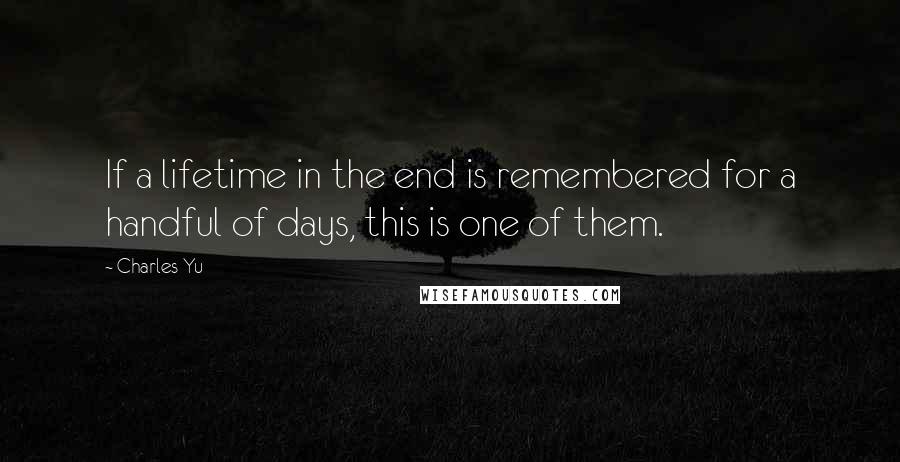 If a lifetime in the end is remembered for a handful of days, this is one of them.

~ Charles Yu

WISEFAMOUSQUOTES.COM